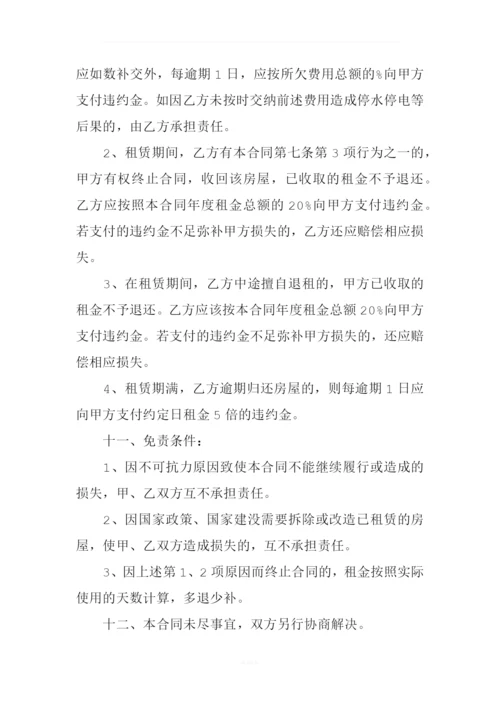 应如数补交外，每逾期 1 日，应按所欠费用总额的%向甲方支付违约金。如因乙方未按时交纳前述费用造成停水停电等后果的，由乙方承担责任。

2、租赁期间，乙方有本合同第七条第 3 项行为之一的，甲方有权终止合同，收回该房屋，已收取的租金不予退还。乙方应按照本合同年度租金总额的 20%向甲方支付违约金。若支付的违约金不足弥补甲方损失的，乙方还应赔偿相应损失。

3、在租赁期间，乙方中途擅自退租的，甲方已收取的租金不予退还。乙方应该按本合同年度租金总额 20%向甲方支付违约金。若支付的违约金不足弥补甲方损失的，还应赔偿相应损失。

4、租赁期满，乙方逾期归还房屋的，则每逾期 1 日应向甲方支付约定日租金 5 倍的违约金。

十一、免责条件：

1、因不可抗力原因致使本合同不能继续履行或造成的损失，甲、乙双方互不承担责任。

2、因国家政策、国家建没需要拆除或改造已租赁的房屋，使甲、乙双方造成损失的，互不承担责任。

3、因上述第 1、2 项原因而终止合同的，租金按照实际使用的天数计算，多退少补。

十二、本合同未尽事宜，双方另行协商解决。